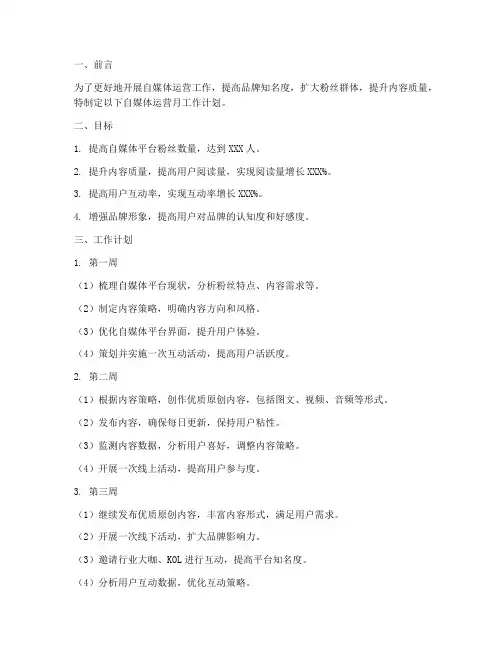 一、前言

为了更好地开展自媒体运营工作，提高品牌知名度，扩大粉丝群体，提升内容质量，特制定以下自媒体运营月工作计划。

二、目标

1. 提高自媒体平台粉丝数量，达到 XXX 人。

2. 提升内容质量，提高用户阅读量，实现阅读量增长 XXX%。

3. 提高用户互动率，实现互动率增长 XXX%。

4. 增强品牌形象，提高用户对品牌的认知度和好感度。

三、工作计划

1. 第一周

（1）梳理自媒体平台现状，分析粉丝特点、内容需求等。

（2）制定内容策略，明确内容方向和风格。

（3）优化自媒体平台界面，提升用户体验。

（4）策划并实施一次互动活动，提高用户活跃度。

2. 第二周

（1）根据内容策略，创作优质原创内容，包括图文、视频、音频等形式。

（2）发布内容，确保每日更新，保持用户粘性。

（3）监测内容数据，分析用户喜好，调整内容策略。

（4）开展一次线上活动，提高用户参与度。

3. 第三周

（1）继续发布优质原创内容，丰富内容形式，满足用户需求。

（2）开展一次线下活动，扩大品牌影响力。

（3）邀请行业大咖、KOL 进行互动，提高平台知名度。

（4）分析用户互动数据，优化互动策略。